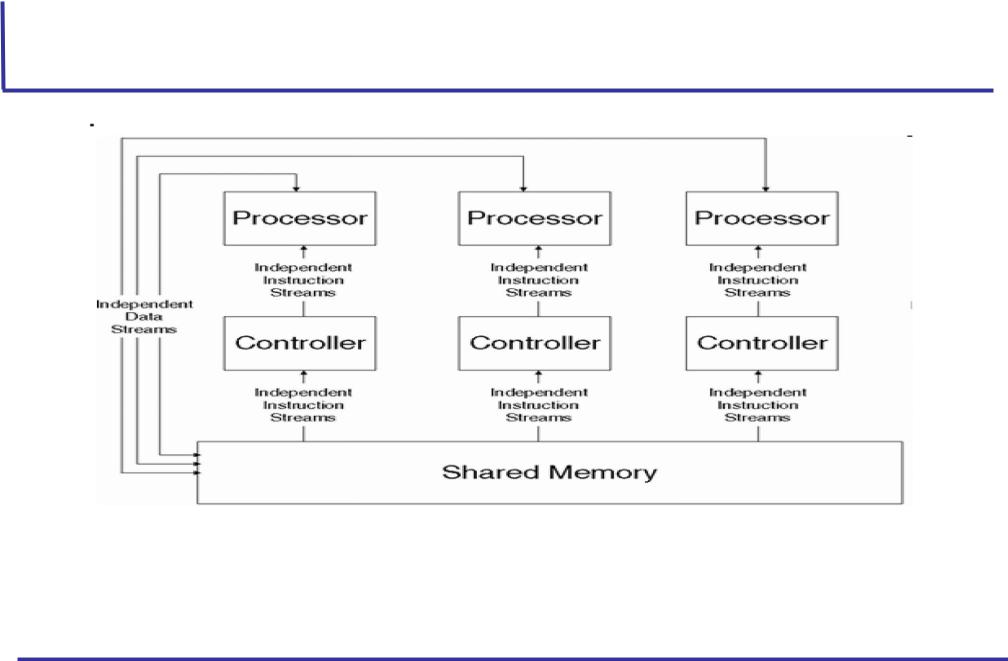 Processor

Processor

Processor

Independent Instruction Streams

Independent Instruction Streams

Independent Instruction Streams

Independent Data Streams

Controller

Controller

Controller

Independent Instruction Streams

Independent Instruction Streams

Independent Instruction Streams

Shared Memory